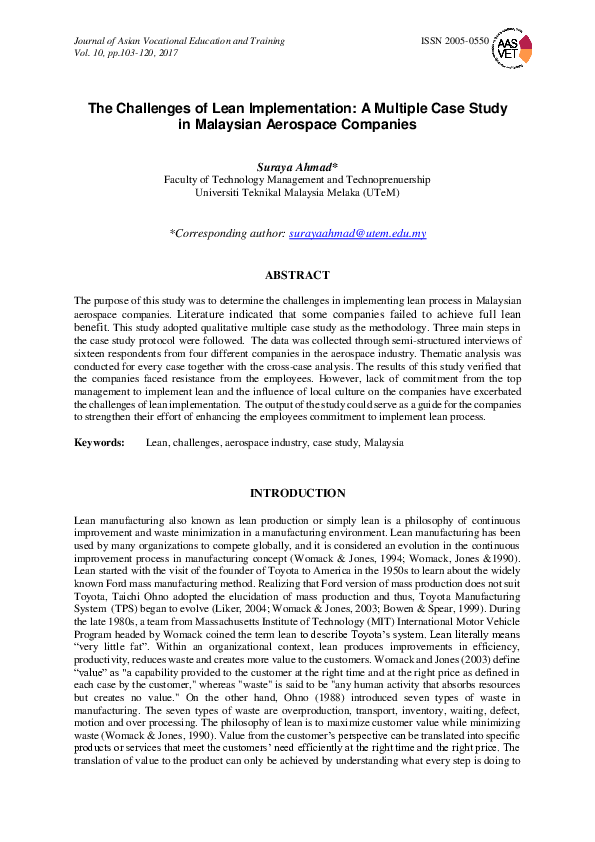 Journal of Asian Vocational Education and Training
Vol. 10, pp.103-120, 2017

ISSN 2005-0550

AAS VET

The Challenges of Lean Implementation: A Multiple Case Study in Malaysian Aerospace Companies

Suraya Ahmad*
Faculty of Technology Management and Technoprenuership
Universiti Teknikal Malaysia Melaka (UTeM)

*Corresponding author: surayaahmad@utem.edu.my

ABSTRACT

The purpose of this study was to determine the challenges in implementing lean process in Malaysian aerospace companies. Literature indicated that some companies failed to achieve full lean benefit. This study adopted qualitative multiple case study as the methodology. Three main steps in the case study protocol were followed. The data was collected through semi-structured interviews of sixteen respondents from four different companies in the aerospace industry. Thematic analysis was conducted for every case together with the cross-case analysis. The results of this study verified that the companies faced resistance from the employees. However, lack of commitment from the top management to implement lean and the influence of local culture on the companies have excerbated the challenges of lean implementation. The output of the study could serve as a guide for the companies to strengthen their effort of enhancing the employees commitment to implement lean process.

Keywords: Lean, challenges, aerospace industry, case study, Malaysia

INTRODUCTION

Lean manufacturing also known as lean production or simply lean is a philosophy of continuous improvement and waste minimization in a manufacturing environment. Lean manufacturing has been used by many organizations to compete globally, and it is considered an evolution in the continuous improvement process in manufacturing concept (Womack & Jones, 1994; Womack, Jones &1990). Lean started with the visit of the founder of Toyota to America in the 1950s to learn about the widely known Ford mass manufacturing method. Realizing that Ford version of mass production does not suit Toyota, Taichi Ohno adopted the elucidation of mass production and thus, Toyota Manufacturing System (TPS) began to evolve (Liker, 2004; Womack & Jones, 2003; Bowen & Spear, 1999). During the late 1980s, a team from Massachusetts Institute of Technology (MIT) International Motor Vehicle Program headed by Womack coined the term lean to describe Toyota's system. Lean literally means "very little fat". Within an organizational context, lean produces improvements in efficiency, productivity, reduces waste and creates more value to the customers. Womack and Jones (2003) define "value" as "a capability provided to the customer at the right time and at the right price as defined in each case by the customer," whereas "waste" is said to be "any human activity that absorbs resources but creates no value." On the other hand, Ohno (1988) introduced seven types of waste in manufacturing. The seven types of waste are overproduction, transport, inventory, waiting, defect, motion and over processing. The philosophy of lean is to maximize customer value while minimizing waste (Womack & Jones, 1990). Value from the customer's perspective can be translated into specific products or services that meet the customers' need efficiently at the right time and the right price. The translation of value to the product can only be achieved by understanding what every step is doing to